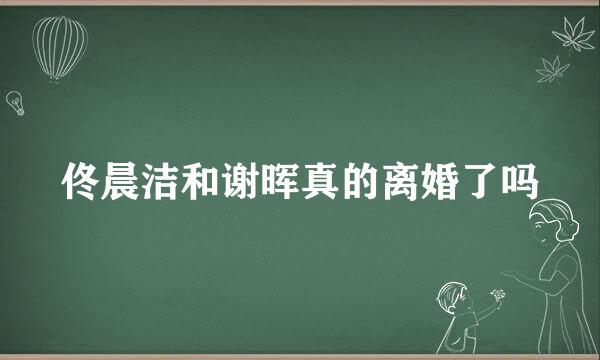 佟晨洁和谢晖真的离婚了吗